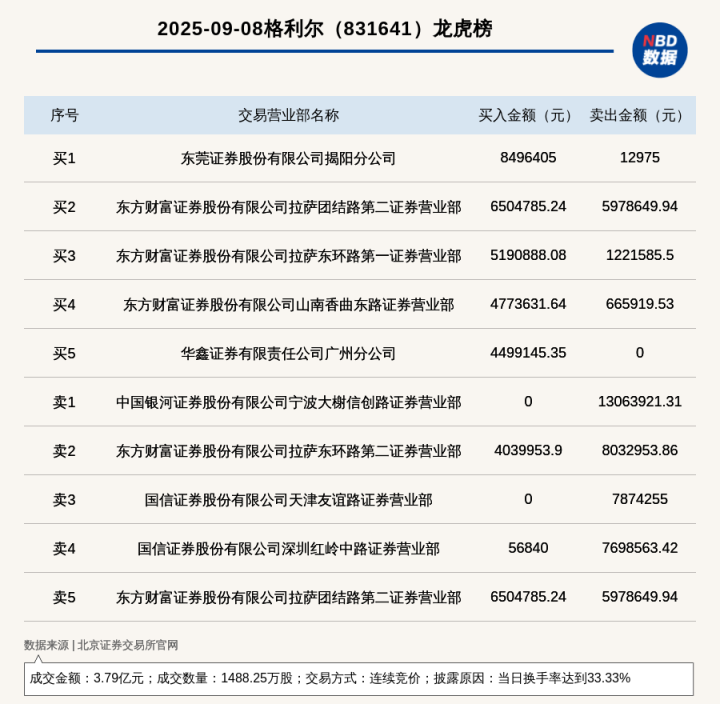 2025-09-08格利尔（831641）龙虎榜

NBD
数据

| 序号 | 交易营业部名称 | 买入金额（元） | 卖出金额（元） |
|---|---|---|---|
| 买1 | 东莞证券股份有限公司揭阳分公司 | 8496405 | 12975 |
| 买2 | 东方财富证券股份有限公司拉萨团结路第二证券营业部 | 6504785.24 | 5978649.94 |
| 买3 | 东方财富证券股份有限公司拉萨东环路第一证券营业部 | 5190888.08 | 1221585.5 |
| 买4 | 东方财富证券股份有限公司山南香曲东路证券营业部 | 4773631.64 | 665919.53 |
| 买5 | 华鑫证券有限责任公司广州分公司 | 4499145.35 | 0 |
| 卖1 | 中国银河证券股份有限公司宁波大榭信创路证券营业部 | 0 | 13063921.31 |
| 卖2 | 东方财富证券股份有限公司拉萨东环路第二证券营业部 | 4039953.9 | 8032953.86 |
| 卖3 | 国信证券股份有限公司天津友谊路证券营业部 | 0 | 7874255 |
| 卖4 | 国信证券股份有限公司深圳红岭中路证券营业部 | 56840 | 7698563.42 |
| 卖5 | 东方财富证券股份有限公司拉萨团结路第二证券营业部 | 6504785.24 | 5978649.94 |

数据来源 | 北京证券交易所官网

成交金额：3.79亿元；成交数量：1488.25万股；交易方式：连续竞价；披露原因：当日换手率达到33.33%